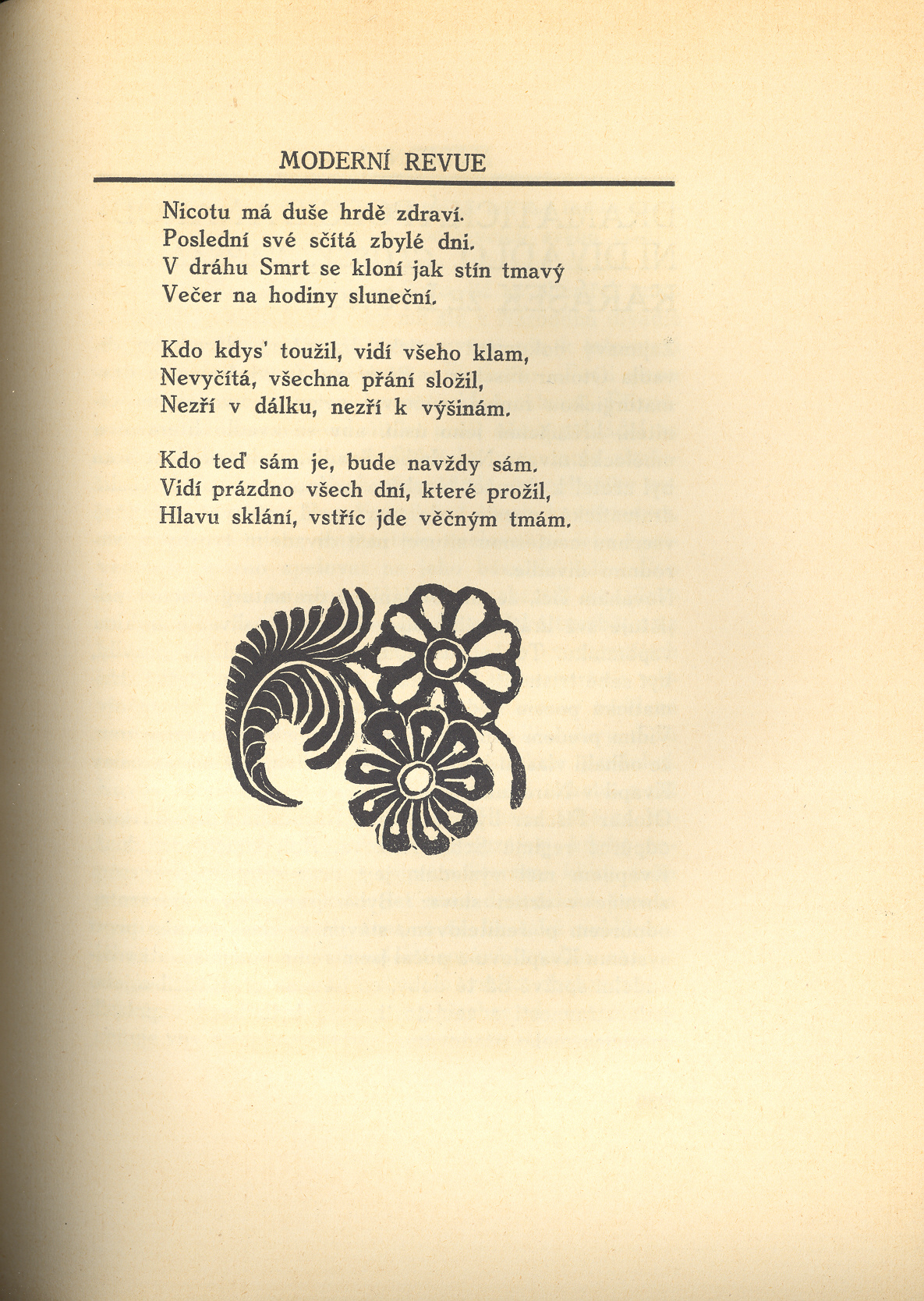 MODERNÍ REVUE

Nicotu má duše hrdě zdraví.
Poslední své sčítá zbylé dni.
V dráhu Smrt se kloní jak stín tmavý
Večer na hodiny sluneční.

Kdo kdys' toužil, vidí všeho klam,
Nevyčítá, všechna přání složil,
Nezří v dálku, nezří k výšinám.

Kdo teď sám je, bude navždy sám.
Vidí prázdno všech dní, které prožil,
Hlavu sklání, vstříc jde věčným tmám.